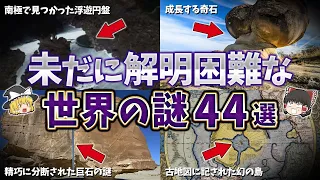 南極で見つかった浮遊円盤

成長する奇石

未だに解明困難な

世界の謎44選

精巧に分断された巨石の謎

古地図に記された幻の島